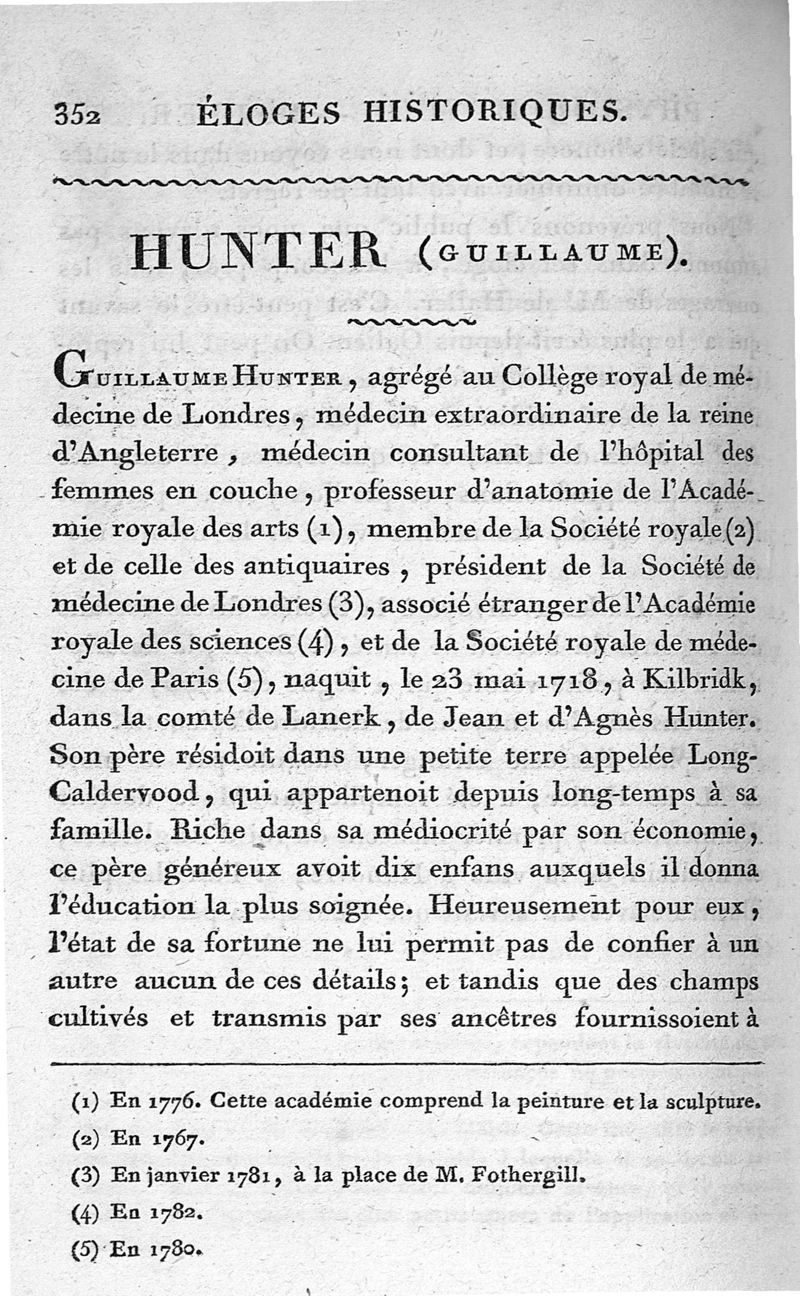 352 ÉLOGES HISTORIQUES.

HUNTER (GUILLAUME).

GUILLAUME HUNTER, agrégé au Collège royal de médecine de Londres, médecin extraordinaire de la reine d'Angleterre, médecin consultant de l'hôpital des femmes en couche, professeur d'anatomie de l'Académie royale des arts (1), membre de la Société royale (2) et de celle des antiquaires, président de la Société de médecine de Londres (3), associé étranger de l'Académie royale des sciences (4), et de la Société royale de médecine de Paris (5), naquit, le 23 mai 1718, à Kilbridk, dans la comté de Lanerk, de Jean et d'Agnès Hunter. Son père résidoit dans une petite terre appelée Long-Caldervood, qui appartenoit depuis long-temps à sa famille. Riche dans sa médiocrité par son économie, ce père généreux avoit dix enfans auxquels il donna l'éducation la plus soignée. Heureusement pour eux, l'état de sa fortune ne lui permit pas de confier à un autre aucun de ces détails; et tandis que des champs cultivés et transmis par ses ancêtres fournissoient à

(1) En 1776. Cette académie comprend la peinture et la sculpture.
(2) En 1767.
(3) En janvier 1781, à la place de M. Fothergill.
(4) En 1782.
(5) En 1780.